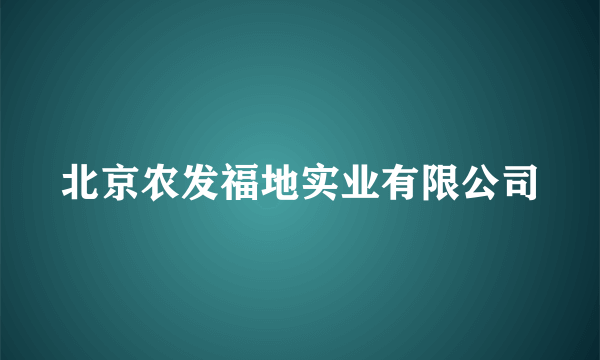 北京农发福地实业有限公司